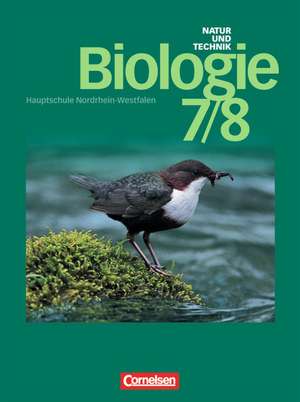 NATUR UND TECHNIK
Biologie
Hauptschule Nordrhein-Westfalen
7/8

Cornelsen